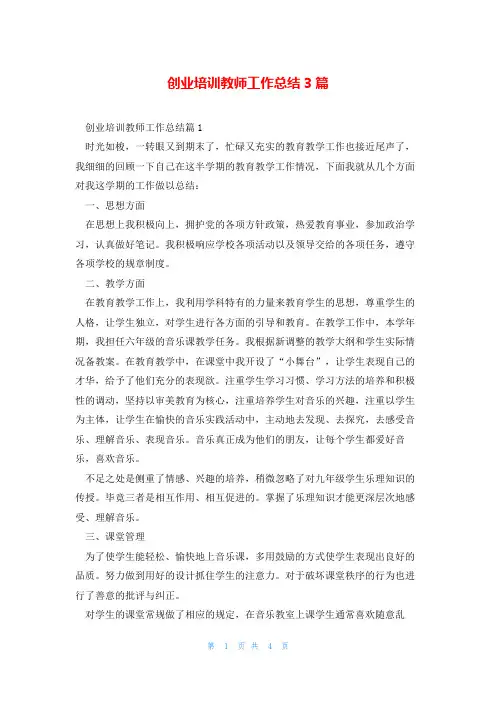 创业培训教师工作总结 3 篇

创业培训教师工作总结篇 1

时光如梭，一转眼又到期末了，忙碌又充实的教育教学工作也接近尾声了，我细细的回顾一下自己在这半学期的教育教学工作情况，下面我就从几个方面对我这学期的工作做以总结：

一、思想方面

在思想上我积极向上，拥护党的各项方针政策，热爱教育事业，参加政治学习，认真做好笔记。我积极响应学校各项活动以及领导交给的各项任务，遵守各项学校的规章制度。

二、教学方面

在教育教学工作上，我利用学科特有的力量来教育学生的思想，尊重学生的人格，让学生独立，对学生进行各方面的引导和教育。在教学工作中，本学年期，我担任六年级的音乐课教学任务。我根据新调整的教学大纲和学生实际情况备教案。在教育教学中，在课堂中我开设了“小舞台”，让学生表现自己的才华，给予了他们充分的表现欲。注重学生学习习惯、学习方法的培养和积极性的调动，坚持以审美教育为核心，注重培养学生对音乐的兴趣，注重以学生为主体，让学生在愉快的音乐实践活动中，主动地去发现、去探究，去感受音乐、理解音乐、表现音乐。音乐真正成为他们的朋友，让每个学生都爱好音乐，喜欢音乐。

不足之处是侧重了情感、兴趣的培养，稍微忽略了对九年级学生乐理知识的传授。毕竟三者是相互作用、相互促进的。掌握了乐理知识才能更深层次地感受、理解音乐。

三、课堂管理

为了使学生能轻松、愉快地上音乐课，多用鼓励的方式使学生表现出良好的品质。努力做到用好的设计抓住学生的注意力。对于破坏课堂秩序的行为也进行了善意的批评与纠正。

对学生的课堂常规做了相应的规定，在音乐教室上课学生通常喜欢随意乱

第 1 页 共 4 页